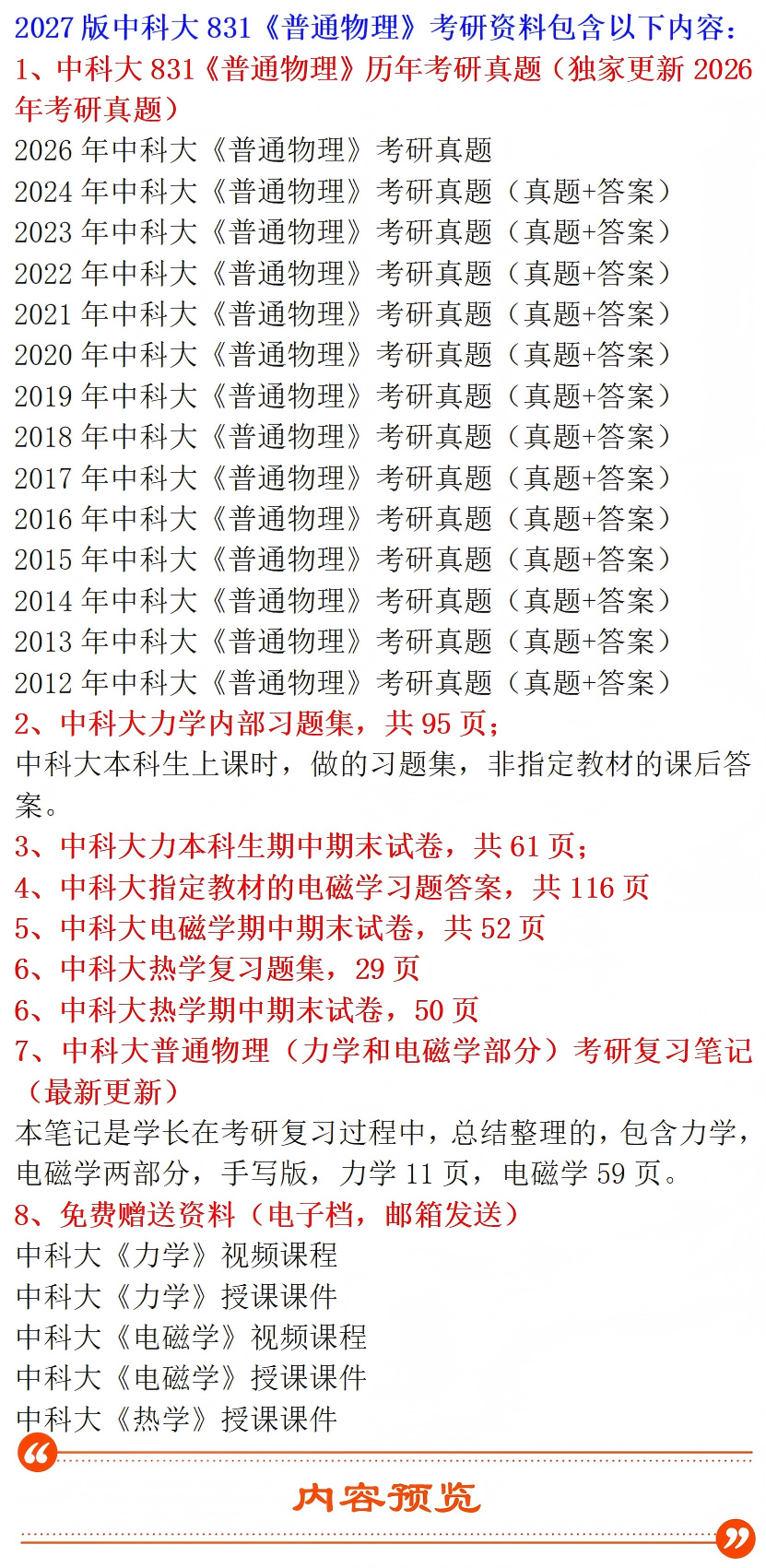 2027 版中科大 831《普通物理》考研资料包含以下内容：
1、中科大 831《普通物理》历年考研真题（独家更新 2026 年考研真题）
2026 年中科大《普通物理》考研真题
2024 年中科大《普通物理》考研真题（真题+答案）
2023 年中科大《普通物理》考研真题（真题+答案）
2022 年中科大《普通物理》考研真题（真题+答案）
2021 年中科大《普通物理》考研真题（真题+答案）
2020 年中科大《普通物理》考研真题（真题+答案）
2019 年中科大《普通物理》考研真题（真题+答案）
2018 年中科大《普通物理》考研真题（真题+答案）
2017 年中科大《普通物理》考研真题（真题+答案）
2016 年中科大《普通物理》考研真题（真题+答案）
2015 年中科大《普通物理》考研真题（真题+答案）
2014 年中科大《普通物理》考研真题（真题+答案）
2013 年中科大《普通物理》考研真题（真题+答案）
2012 年中科大《普通物理》考研真题（真题+答案）
2、中科大力学内部习题集，共 95 页；
中科大本科生上课时，做的习题集，非指定教材的课后答案。
3、中科大力本科生期中期末试卷，共 61 页；
4、中科大指定教材的电磁学习题答案，共 116 页
5、中科大电磁学期中期末试卷，共 52 页
6、中科大热学复习题集，29 页
6、中科大热学期中期末试卷，50 页
7、中科大普通物理（力学和电磁学部分）考研复习笔记（最新更新）
本笔记是学长在考研复习过程中，总结整理的，包含力学，电磁学两部分，手写版，力学 11 页，电磁学 59 页。
8、免费赠送资料（电子档，邮箱发送）
中科大《力学》视频课程
中科大《力学》授课课件
中科大《电磁学》视频课程
中科大《电磁学》授课课件
中科大《热学》授课课件
内容预览